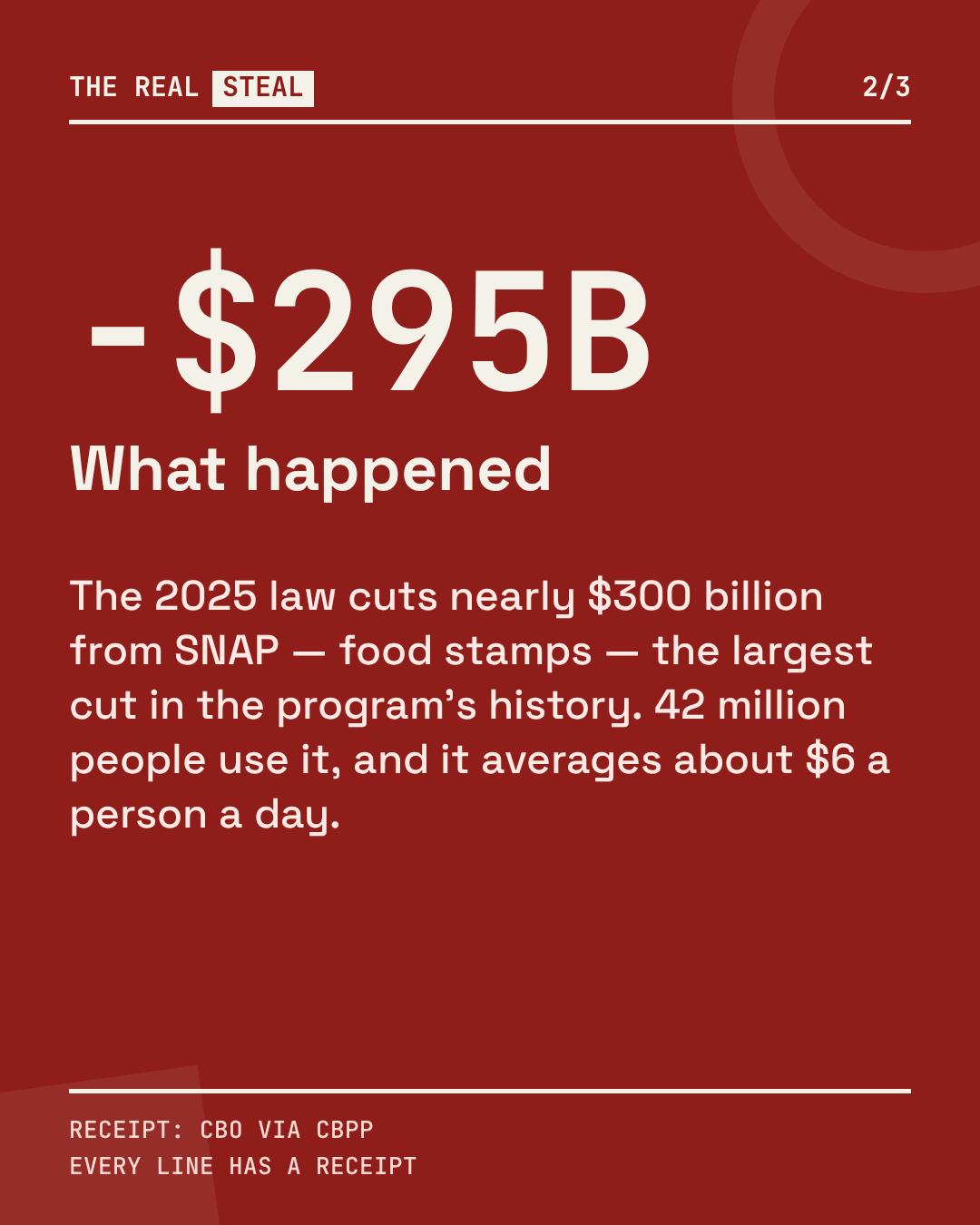 THE REAL STEAL

2/3

-$295B

What happened

The 2025 law cuts nearly $300 billion from SNAP — food stamps — the largest cut in the program's history. 42 million people use it, and it averages about $6 a person a day.

RECEIPT: CBO VIA CBPP
EVERY LINE HAS A RECEIPT